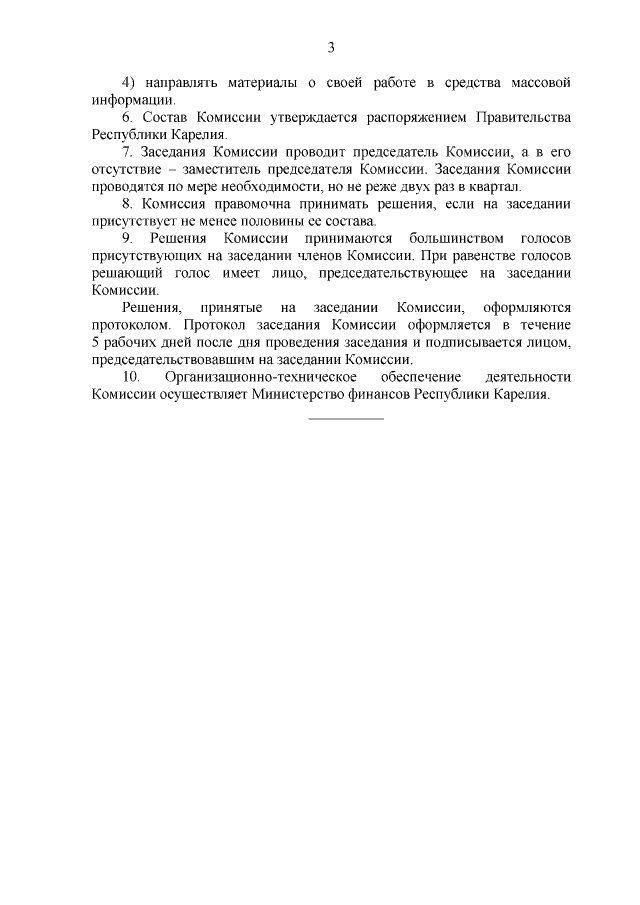 3

4) направлять материалы о своей работе в средства массовой информации.

6. Состав Комиссии утверждается распоряжением Правительства Республики Карелия.

7. Заседания Комиссии проводит председатель Комиссии, а в его отсутствие – заместитель председателя Комиссии. Заседания Комиссии проводятся по мере необходимости, но не реже двух раз в квартал.

8. Комиссия правомочна принимать решения, если на заседании присутствует не менее половины ее состава.

9. Решения Комиссии принимаются большинством голосов присутствующих на заседании членов Комиссии. При равенстве голосов решающий голос имеет лицо, председательствующее на заседании Комиссии.

Решения, принятые на заседании Комиссии, оформляются протоколом. Протокол заседания Комиссии оформляется в течение 5 рабочих дней после дня проведения заседания и подписывается лицом, председательствовавшим на заседании Комиссии.

10. Организационно-техническое обеспечение деятельности Комиссии осуществляет Министерство финансов Республики Карелия.